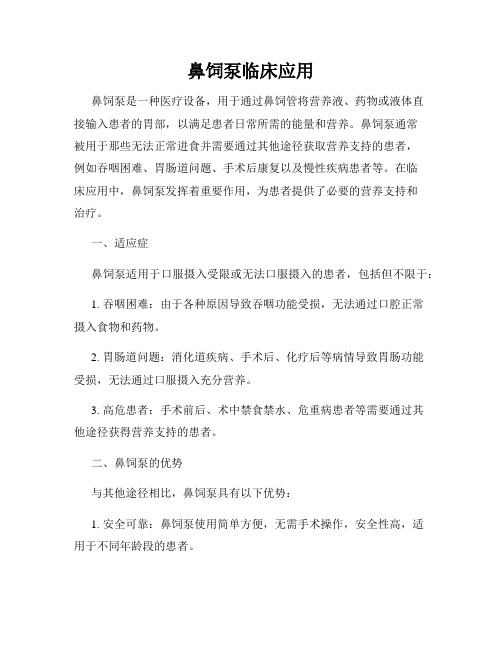 鼻饲泵临床应用

鼻饲泵是一种医疗设备，用于通过鼻饲管将营养液、药物或液体直接输入患者的胃部，以满足患者日常所需的能量和营养。鼻饲泵通常被用于那些无法正常进食并需要通过其他途径获取营养支持的患者，例如吞咽困难、胃肠道问题、手术后康复以及慢性疾病患者等。在临床应用中，鼻饲泵发挥着重要作用，为患者提供了必要的营养支持和治疗。

一、适应症

鼻饲泵适用于口服摄入受限或无法口服摄入的患者，包括但不限于：

1. 吞咽困难：由于各种原因导致吞咽功能受损，无法通过口腔正常摄入食物和药物。

2. 胃肠道问题：消化道疾病、手术后、化疗后等病情导致胃肠功能受损，无法通过口服摄入充分营养。

3. 高危患者：手术前后、术中禁食禁水、危重病患者等需要通过其他途径获得营养支持的患者。

二、鼻饲泵的优势

与其他途径相比，鼻饲泵具有以下优势：

1. 安全可靠：鼻饲泵使用简单方便，无需手术操作，安全性高，适用于不同年龄段的患者。